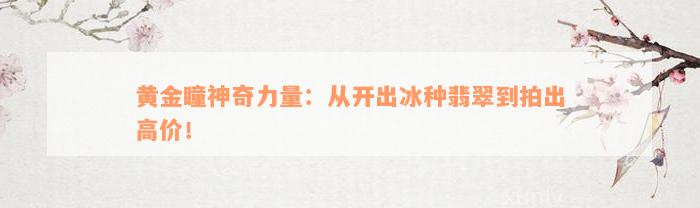 黄金瞳神奇力量：从开出冰种翡翠到拍出高价！